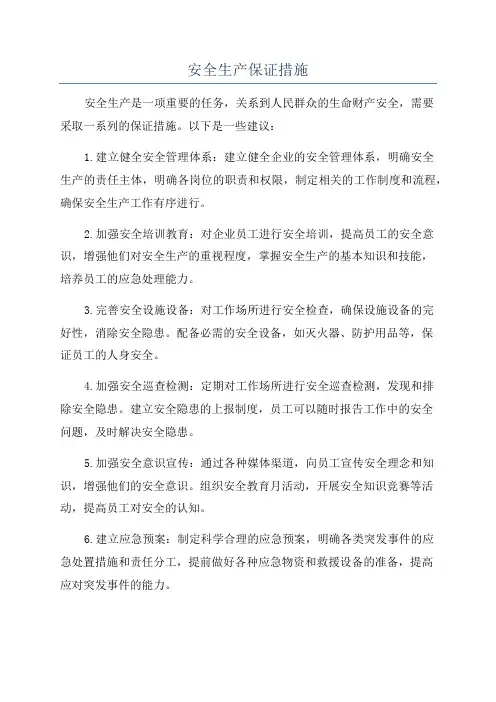 安全生产保证措施

安全生产是一项重要的任务，关系到人民群众的生命财产安全，需要采取一系列的保证措施。以下是一些建议：

1.建立健全安全管理体系：建立健全企业的安全管理体系，明确安全生产的责任主体，明确各岗位的职责和权限，制定相关的工作制度和流程，确保安全生产工作有序进行。

2.加强安全培训教育：对企业员工进行安全培训，提高员工的安全意识，增强他们对安全生产的重视程度，掌握安全生产的基本知识和技能，培养员工的应急处理能力。

3.完善安全设施设备：对工作场所进行安全检查，确保设施设备的完好性，消除安全隐患。配备必需的安全设备，如灭火器、防护用品等，保证员工的人身安全。

4.加强安全巡查检测：定期对工作场所进行安全巡查检测，发现和排除安全隐患。建立安全隐患的上报制度，员工可以随时报告工作中的安全问题，及时解决安全隐患。

5.加强安全意识宣传：通过各种媒体渠道，向员工宣传安全理念和知识，增强他们的安全意识。组织安全教育月活动，开展安全知识竞赛等活动，提高员工对安全的认知。

6.建立应急预案：制定科学合理的应急预案，明确各类突发事件的应急处置措施和责任分工，提前做好各种应急物资和救援设备的准备，提高应对突发事件的能力。